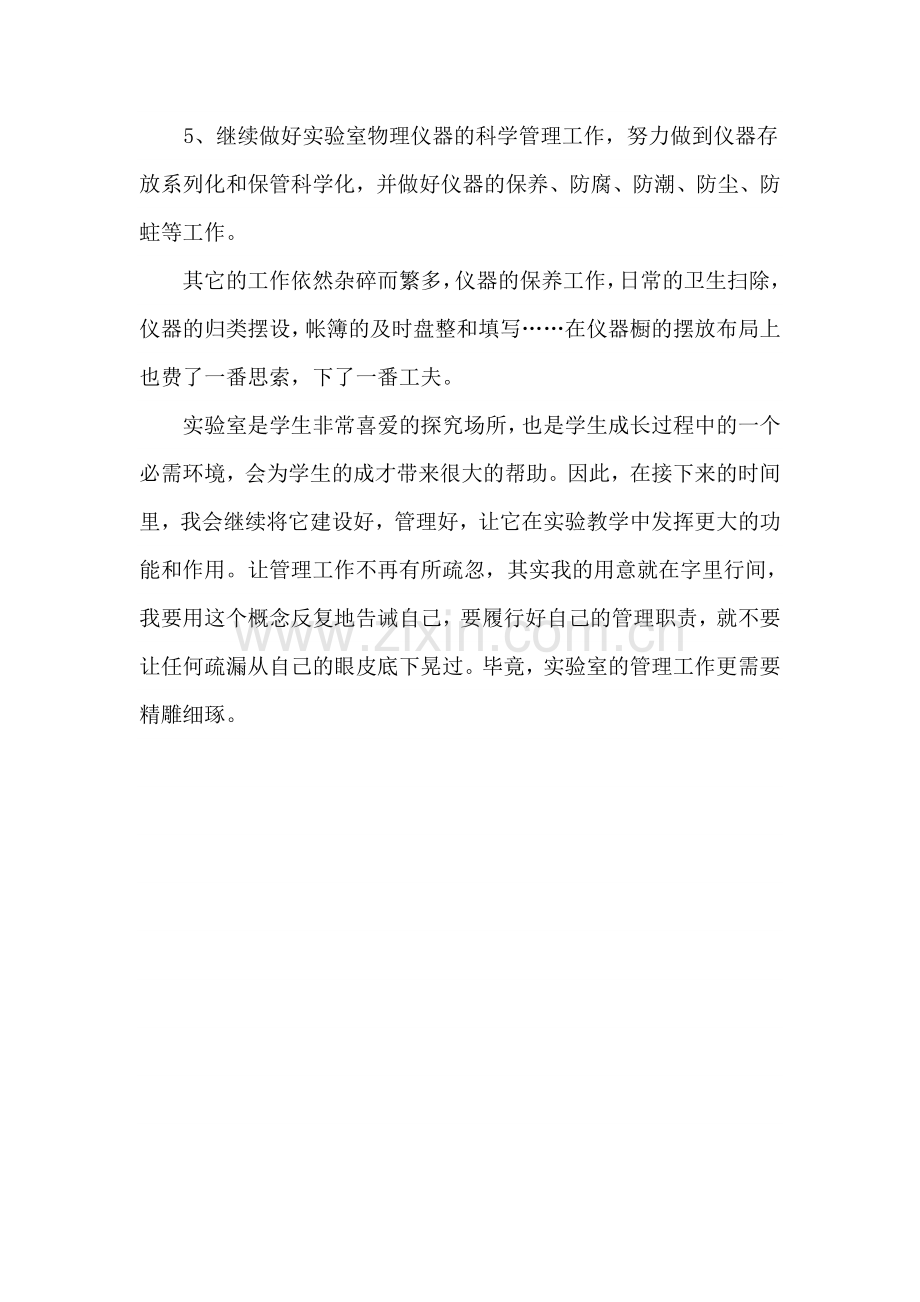 5、继续做好实验室物理仪器的科学管理工作，努力做到仪器存放系列化和保管科学化，并做好仪器的保养、防腐、防潮、防尘、防蛀等工作。

其它的工作依然杂碎而繁多，仪器的保养工作，日常的卫生扫除，仪器的归类摆设，帐簿的及时盘整和填写……在仪器橱的摆放布局上也费了一番思索，下了一番工夫。

实验室是学生非常喜爱的探究场所，也是学生成长过程中的一个必需环境，会为学生的成才带来很大的帮助。因此，在接下来的时间里，我会继续将它建设好，管理好，让它在实验教学中发挥更大的功能和作用。让管理工作不再有所疏忽，其实我的用意就在字里行间，我要用这个概念反复地告诫自己，要履行好自己的管理职责，就不要让任何疏漏从自己的眼皮底下晃过。毕竟，实验室的管理工作更需要精雕细琢。

www.zixin.com.cn